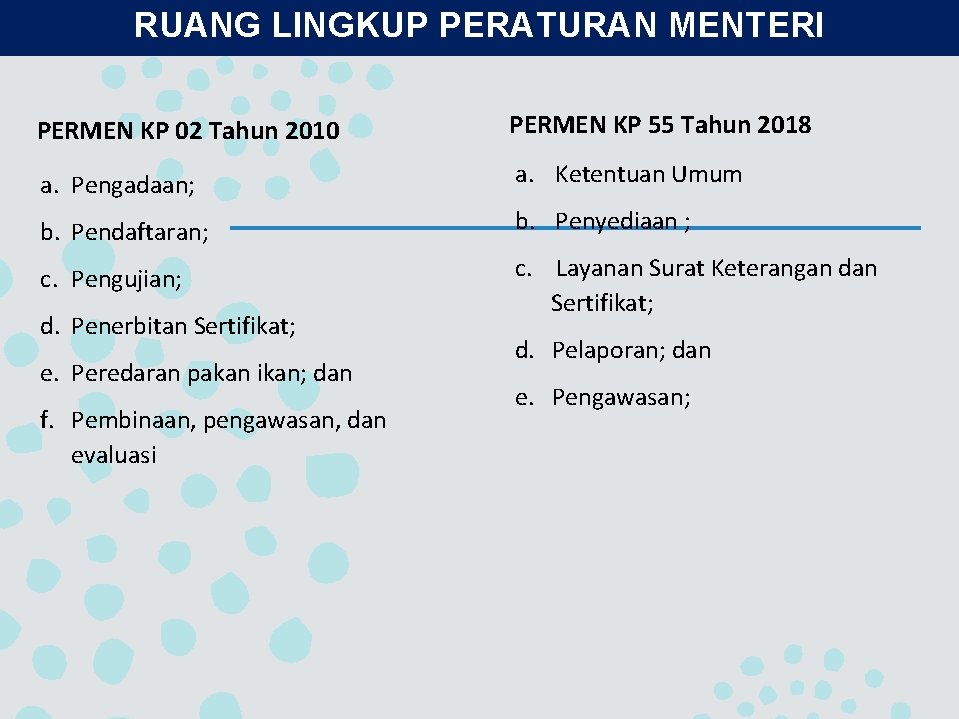 RUANG LINGKUP PERATURAN MENTERI

PERMEN KP 02 Tahun 2010

a. Pengadaan;

b. Pendaftaran;

c. Pengujian;

d. Penerbitan Sertifikat;

e. Peredaran pakan ikan; dan

f. Pembinaan, pengawasan, dan evaluasi

PERMEN KP 55 Tahun 2018

a. Ketentuan Umum

b. Penyediaan ;

c. Layanan Surat Keterangan dan Sertifikat;

d. Pelaporan; dan

e. Pengawasan;